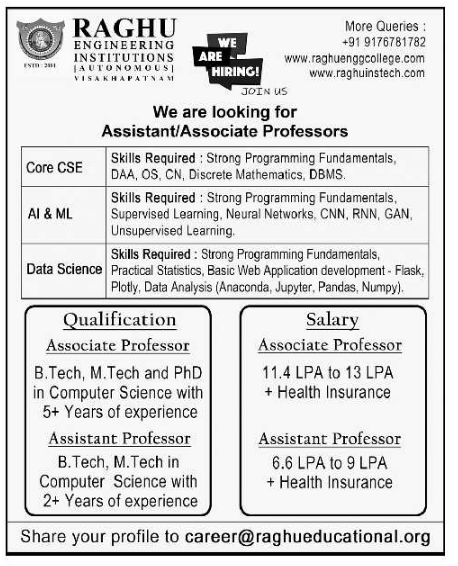 ESTD : 2001

RAGHU
ENGINEERING
INSTITUTIONS
| AUTONOMOUS |
VISAKHAPATNAM

WE ARE HIRING!
JOIN US

More Queries :
+91 9176781782
www.raghuenggcollege.com
www.raghuinstech.com

We are looking for
Assistant/Associate Professors

| Core CSE | Skills Required : Strong Programming Fundamentals, DAA, OS, CN, Discrete Mathematics, DBMS. |
|---|---|
| AI & ML | Skills Required : Strong Programming Fundamentals, Supervised Learning, Neural Networks, CNN, RNN, GAN, Unsupervised Learning. |
| Data Science | Skills Required : Strong Programming Fundamentals, Practical Statistics, Basic Web Application development - Flask, Plotly, Data Analysis (Anaconda, Jupyter, Pandas, Numpy). |

Qualification

Associate Professor

B.Tech, M.Tech and PhD in Computer Science with 5+ Years of experience

Assistant Professor

B.Tech, M.Tech in Computer Science with 2+ Years of experience

Salary

Associate Professor

11.4 LPA to 13 LPA
+ Health Insurance

Assistant Professor

6.6 LPA to 9 LPA
+ Health Insurance

Share your profile to career@raghueducational.org